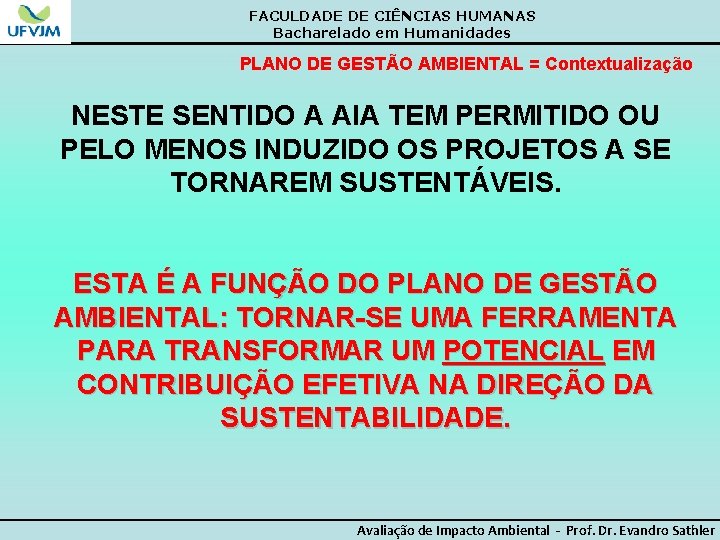 UFVJM

FACULDADE DE CIÊNCIAS HUMANAS
Bacharelado em Humanidades

PLANO DE GESTÃO AMBIENTAL = Contextualização

NESTE SENTIDO A AIA TEM PERMITIDO OU PELO MENOS INDUZIDO OS PROJETOS A SE TORNAREM SUSTENTÁVEIS.

ESTA É A FUNÇÃO DO PLANO DE GESTÃO AMBIENTAL: TORNAR-SE UMA FERRAMENTA PARA TRANSFORMAR UM POTENCIAL EM CONTRIBUIÇÃO EFETIVA NA DIREÇÃO DA SUSTENTABILIDADE.

Avaliação de Impacto Ambiental - Prof. Dr. Evandro Sathler